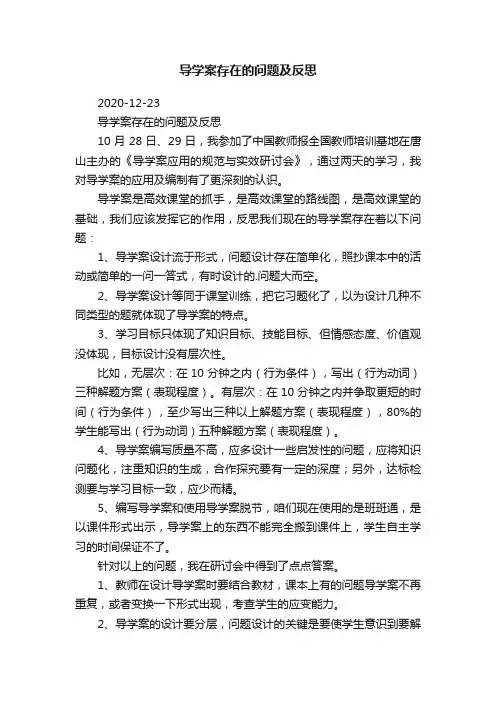 导学案存在的问题及反思

2020-12-23

导学案存在的问题及反思

10 月 28 日、29 日，我参加了中国教师报全国教师培训基地在唐山主办的《导学案应用的规范与实效研讨会》，通过两天的学习，我对导学案的应用及编制有了更深刻的认识。

导学案是高效课堂的抓手，是高效课堂的路线图，是高效课堂的基础，我们应该发挥它的作用，反思我们现在的导学案存在着以下问题：

1、导学案设计流于形式，问题设计存在简单化，照抄课本中的活动或简单的一问一答式，有时设计的.问题大而空。

2、导学案设计等同于课堂训练，把它习题化了，以为设计几种不同类型的题就体现了导学案的特点。

3、学习目标只体现了知识目标、技能目标、但情感态度、价值观没体现，目标设计没有层次性。

比如，无层次：在 10 分钟之内（行为条件），写出（行为动词）三种解题方案（表现程度）。有层次：在 10 分钟之内并争取更短的时间（行为条件），至少写出三种以上解题方案（表现程度），80%的学生能写出（行为动词）五种解题方案（表现程度）。

4、导学案编写质量不高，应多设计一些启发性的问题，应将知识问题化，注重知识的生成，合作探究要有一定的深度；另外，达标检测要与学习目标一致，应少而精。

5、编写导学案和使用导学案脱节，咱们现在使用的是班班通，是以课件形式出示，导学案上的东西不能完全搬到课件上，学生自主学习的时间保证不了。

针对以上的问题，我在研讨会中得到了点点答案。

1、教师在设计导学案时要结合教材，课本上有的问题导学案不再重复，或者变换一下形式出现，考查学生的应变能力。

2、导学案的设计要分层，问题设计的关键是要使学生意识到要解